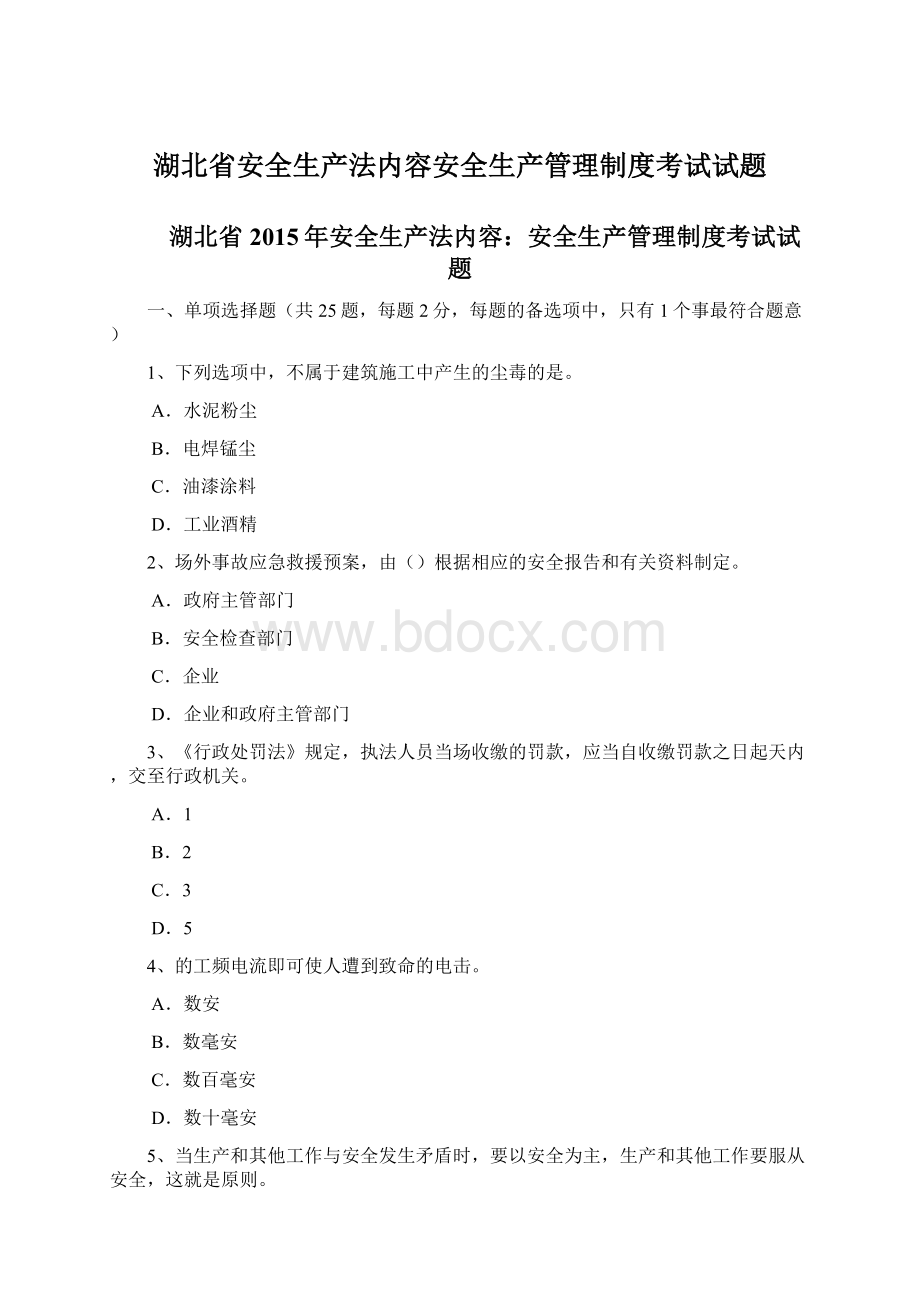 湖北省安全生产法内容安全生产管理制度考试试题

湖北省 2015 年安全生产法内容：安全生产管理制度考试试题

一、单项选择题（共 25 题，每题 2 分，每题的备选项中，只有 1 个事最符合题意）

1、下列选项中，不属于建筑施工中产生的尘毒的是。

A．水泥粉尘

B．电焊锰尘

C．油漆涂料

D．工业酒精

2、场外事故应急救援预案，由（）根据相应的安全报告和有关资料制定。

A．政府主管部门

B．安全检查部门

C．企业

D．企业和政府主管部门

3、《行政处罚法》规定，执法人员当场收缴的罚款，应当自收缴罚款之日起天内，交至行政机关。

A．1

B．2

C．3

D．5

4、的工频电流即可使人遭到致命的电击。

A．数安

B．数毫安

C．数百毫安

D．数十毫安

5、当生产和其他工作与安全发生矛盾时，要以安全为主，生产和其他工作要服从安全，这就是原则。

www.bdocx.com